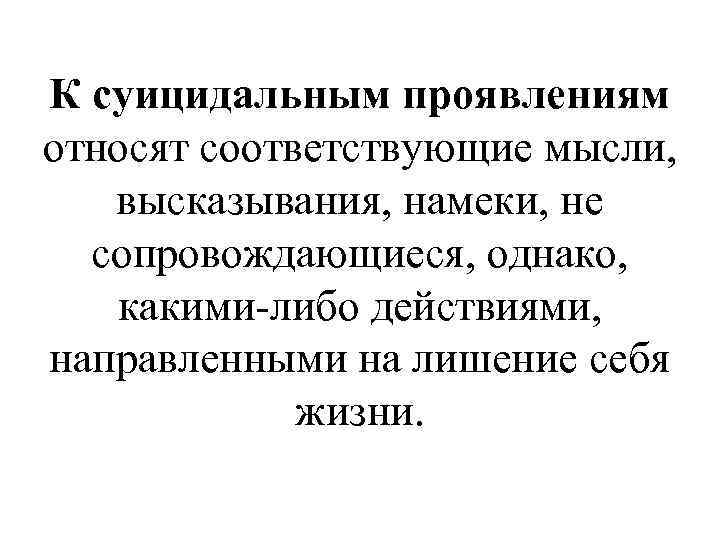 К суицидальным проявлениям относят соответствующие мысли, высказывания, намеки, не сопровождающиеся, однако, какими-либо действиями, направленными на лишение себя жизни.